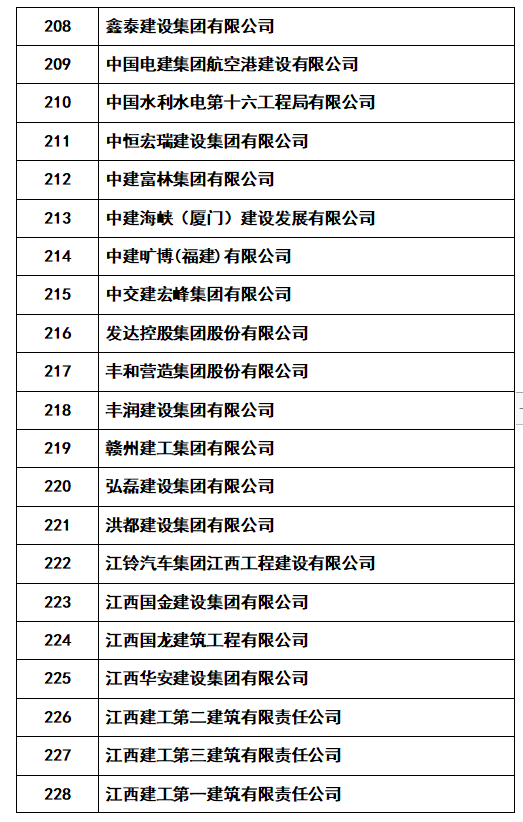 | | |
|---|---|
| 208 | 鑫泰建设集团有限公司 |
| 209 | 中国电建集团航空港建设有限公司 |
| 210 | 中国水利水电第十六工程局有限公司 |
| 211 | 中恒宏瑞建设集团有限公司 |
| 212 | 中建富林集团有限公司 |
| 213 | 中建海峡（厦门）建设发展有限公司 |
| 214 | 中建旷博(福建)有限公司 |
| 215 | 中交建宏峰集团有限公司 |
| 216 | 发达控股集团股份有限公司 |
| 217 | 丰和营造集团股份有限公司 |
| 218 | 丰润建设集团有限公司 |
| 219 | 赣州建工集团有限公司 |
| 220 | 弘磊建设集团有限公司 |
| 221 | 洪都建设集团有限公司 |
| 222 | 江铃汽车集团江西工程建设有限公司 |
| 223 | 江西国金建设集团有限公司 |
| 224 | 江西国龙建筑工程有限公司 |
| 225 | 江西华安建设集团有限公司 |
| 226 | 江西建工第二建筑有限责任公司 |
| 227 | 江西建工第三建筑有限责任公司 |
| 228 | 江西建工第一建筑有限责任公司 |